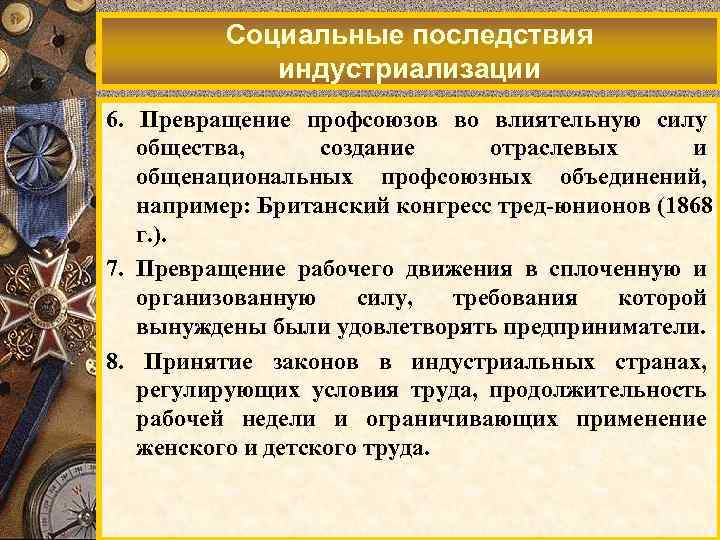 Социальные последствия индустриализации

6. Превращение профсоюзов во влиятельную силу общества, создание отраслевых и общенациональных профсоюзных объединений, например: Британский конгресс тред-юнионов (1868 г.).

7. Превращение рабочего движения в сплоченную и организованную силу, требования которой вынуждены были удовлетворять предприниматели.

8. Принятие законов в индустриальных странах, регулирующих условия труда, продолжительность рабочей недели и ограничивающих применение женского и детского труда.